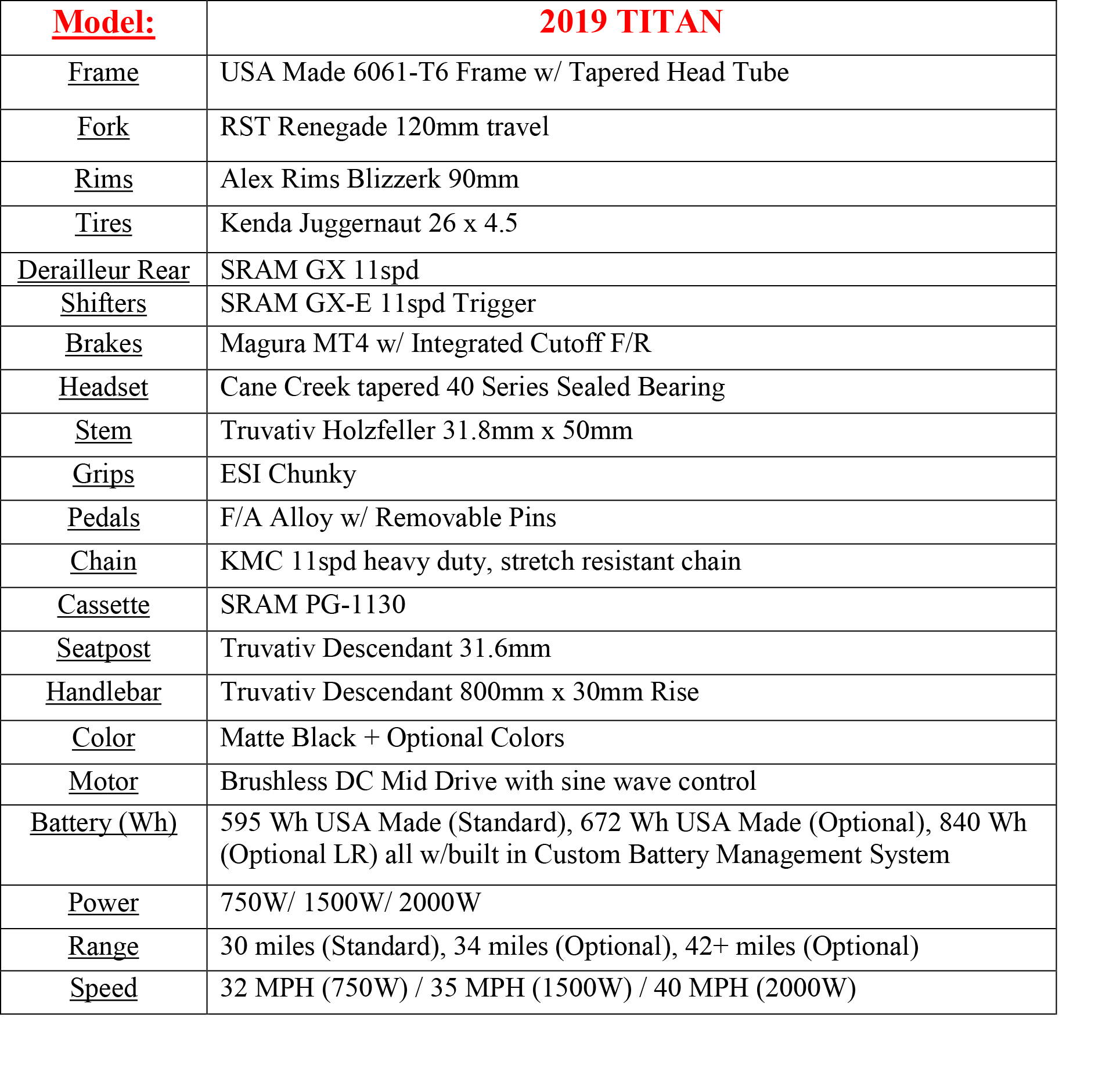 | Model: | 2019 TITAN |
|---|---|
| Frame | USA Made 6061-T6 Frame w/ Tapered Head Tube |
| Fork | RST Renegade 120mm travel |
| Rims | Alex Rims Blizzerk 90mm |
| Tires | Kenda Juggernaut 26 x 4.5 |
| Derailleur Rear | SRAM GX 11spd |
| Shifters | SRAM GX-E 11spd Trigger |
| Brakes | Magura MT4 w/ Integrated Cutoff F/R |
| Headset | Cane Creek tapered 40 Series Sealed Bearing |
| Stem | Truvativ Holzfeller 31.8mm x 50mm |
| Grips | ESI Chunky |
| Pedals | F/A Alloy w/ Removable Pins |
| Chain | KMC 11spd heavy duty, stretch resistant chain |
| Cassette | SRAM PG-1130 |
| Seatpost | Truvativ Descendant 31.6mm |
| Handlebar | Truvativ Descendant 800mm x 30mm Rise |
| Color | Matte Black + Optional Colors |
| Motor | Brushless DC Mid Drive with sine wave control |
| Battery (Wh) | 595 Wh USA Made (Standard), 672 Wh USA Made (Optional), 840 Wh (Optional LR) all w/built in Custom Battery Management System |
| Power | 750W/ 1500W/ 2000W |
| Range | 30 miles (Standard), 34 miles (Optional), 42+ miles (Optional) |
| Speed | 32 MPH (750W) / 35 MPH (1500W) / 40 MPH (2000W) |